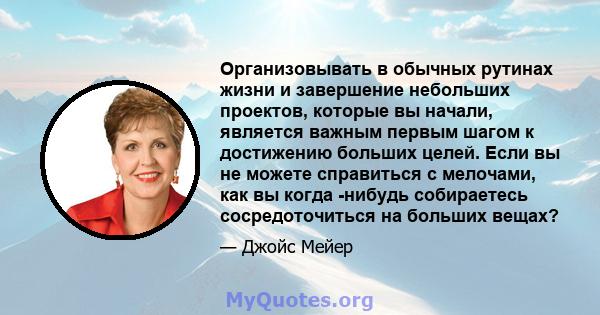 Организовывать в обычных рутинах жизни и завершение небольших проектов, которые вы начали, является важным первым шагом к достижению больших целей. Если вы не можете справиться с мелочами, как вы когда -нибудь собираетесь сосредоточиться на больших вещах?

— Джойс Мейер

MyQuotes.org